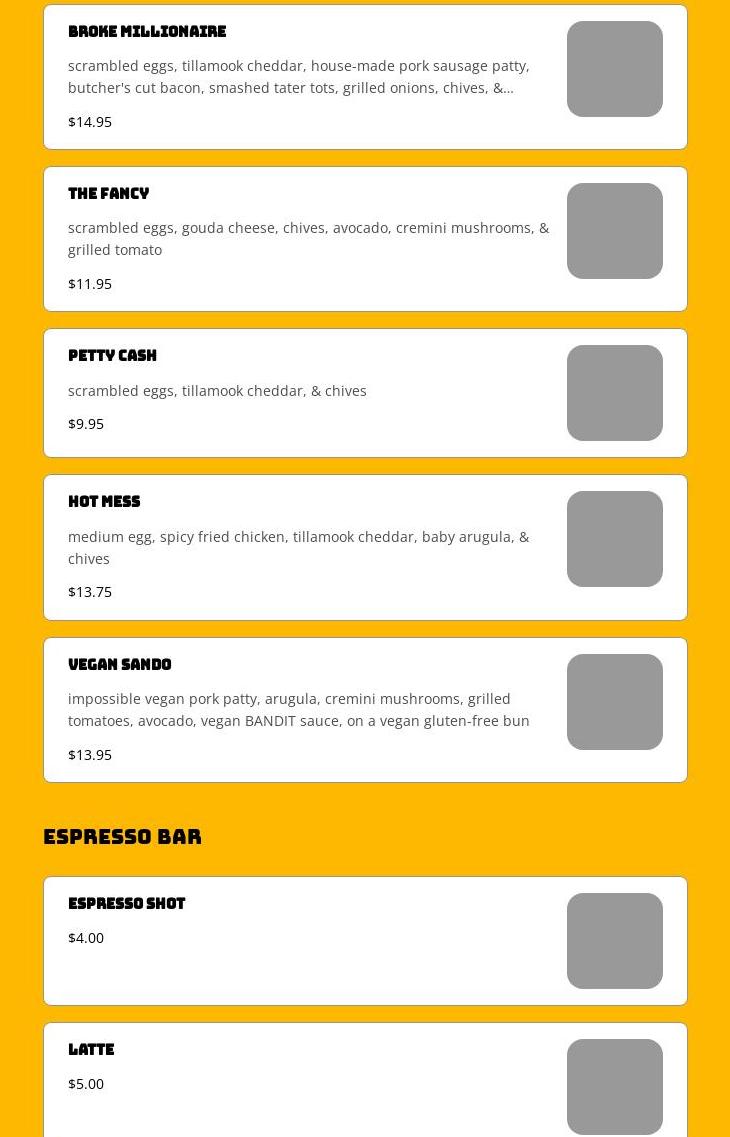 BROKE MILLIONAIRE

scrambled eggs, tillamook cheddar, house-made pork sausage patty, butcher's cut bacon, smashed tater tots, grilled onions, chives, &…

$14.95

THE FANCY

scrambled eggs, gouda cheese, chives, avocado, cremini mushrooms, & grilled tomato

$11.95

PETTY CASH

scrambled eggs, tillamook cheddar, & chives

$9.95

HOT MESS

medium egg, spicy fried chicken, tillamook cheddar, baby arugula, & chives

$13.75

VEGAN SANDO

impossible vegan pork patty, arugula, cremini mushrooms, grilled tomatoes, avocado, vegan BANDIT sauce, on a vegan gluten-free bun

$13.95

ESPRESSO BAR

ESPRESSO SHOT

$4.00

LATTE

$5.00